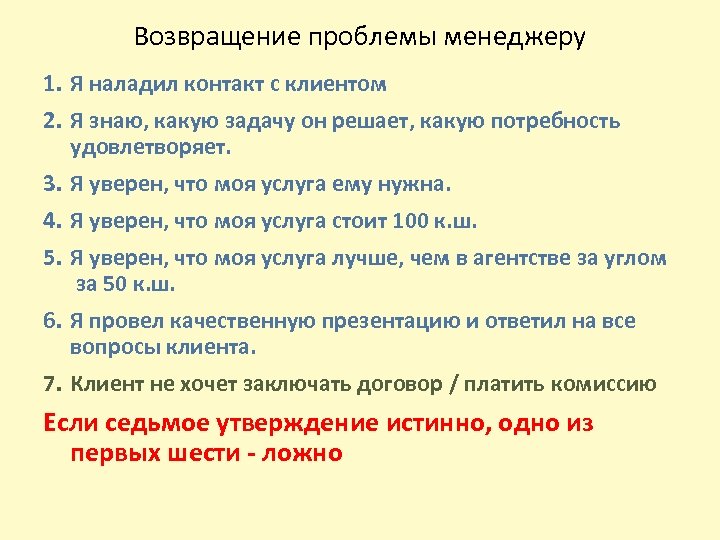 Возвращение проблемы менеджеру

1. Я наладил контакт с клиентом
2. Я знаю, какую задачу он решает, какую потребность удовлетворяет.
3. Я уверен, что моя услуга ему нужна.
4. Я уверен, что моя услуга стоит 100 к.ш.
5. Я уверен, что моя услуга лучше, чем в агентстве за углом за 50 к.ш.
6. Я провел качественную презентацию и ответил на все вопросы клиента.
7. Клиент не хочет заключать договор / платить комиссию

Если седьмое утверждение истинно, одно из первых шести - ложно